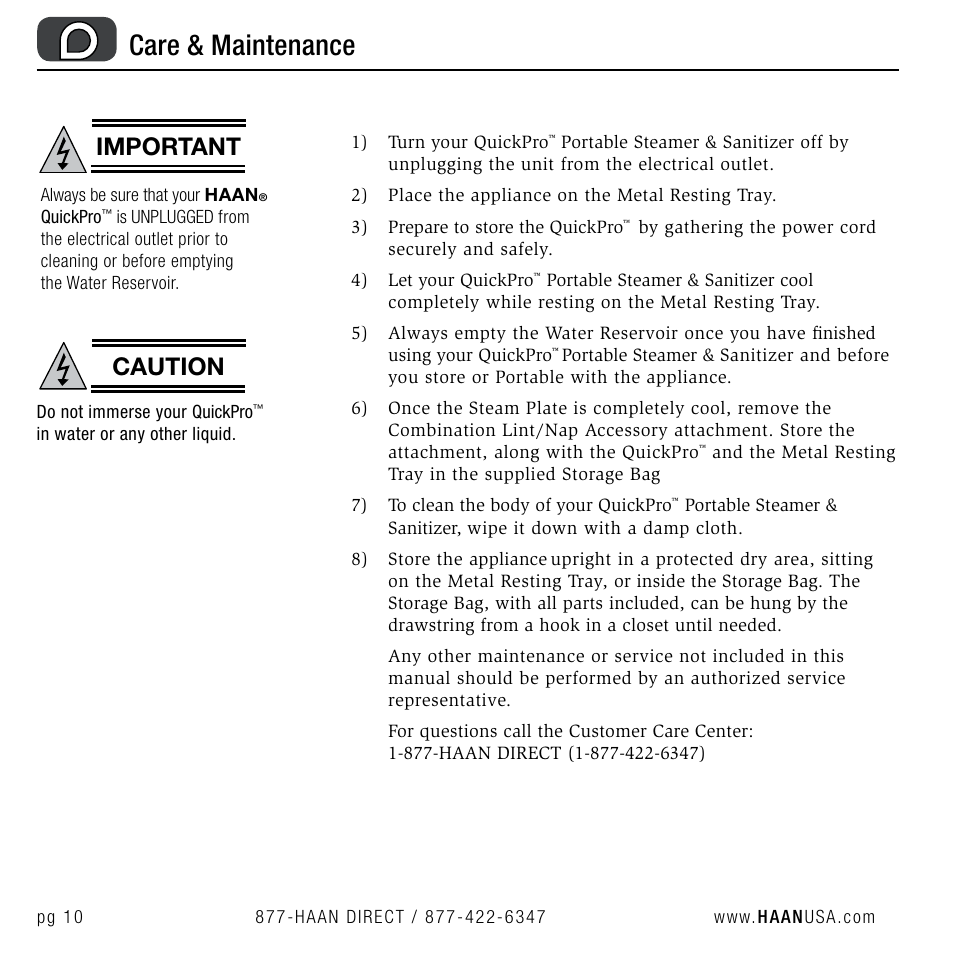 D Care & Maintenance

IMPORTANT

Always be sure that your HAAN® QuickPro™ is UNPLUGGED from the electrical outlet prior to cleaning or before emptying the Water Reservoir.

CAUTION

Do not immerse your QuickPro™ in water or any other liquid.

1) Turn your QuickPro™ Portable Steamer & Sanitizer off by unplugging the unit from the electrical outlet.

2) Place the appliance on the Metal Resting Tray.

3) Prepare to store the QuickPro™ by gathering the power cord securely and safely.

4) Let your QuickPro™ Portable Steamer & Sanitizer cool completely while resting on the Metal Resting Tray.

5) Always empty the Water Reservoir once you have finished using your QuickPro™ Portable Steamer & Sanitizer and before you store or Portable with the appliance.

6) Once the Steam Plate is completely cool, remove the Combination Lint/Nap Accessory attachment. Store the attachment, along with the QuickPro™ and the Metal Resting Tray in the supplied Storage Bag

7) To clean the body of your QuickPro™ Portable Steamer & Sanitizer, wipe it down with a damp cloth.

8) Store the appliance upright in a protected dry area, sitting on the Metal Resting Tray, or inside the Storage Bag. The Storage Bag, with all parts included, can be hung by the drawstring from a hook in a closet until needed.

Any other maintenance or service not included in this manual should be performed by an authorized service representative.

For questions call the Customer Care Center:
1-877-HAAN DIRECT (1-877-422-6347)

pg 10 877-HAAN DIRECT / 877-422-6347 www.HAANUSA.com